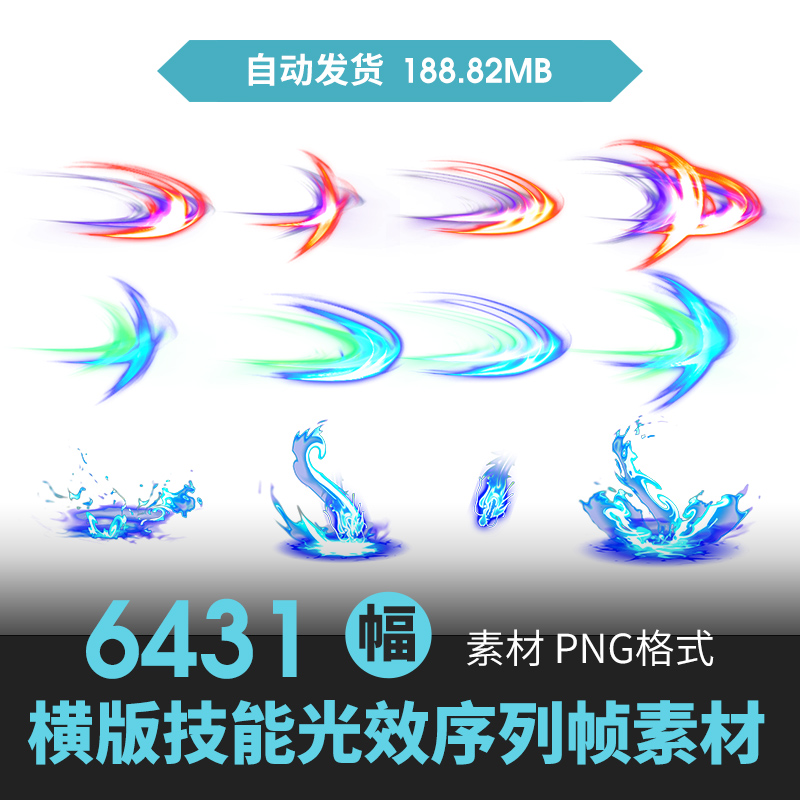 自动发货 188.82MB

6431 幅 素材 PNG格式

横版技能光效序列帧素材